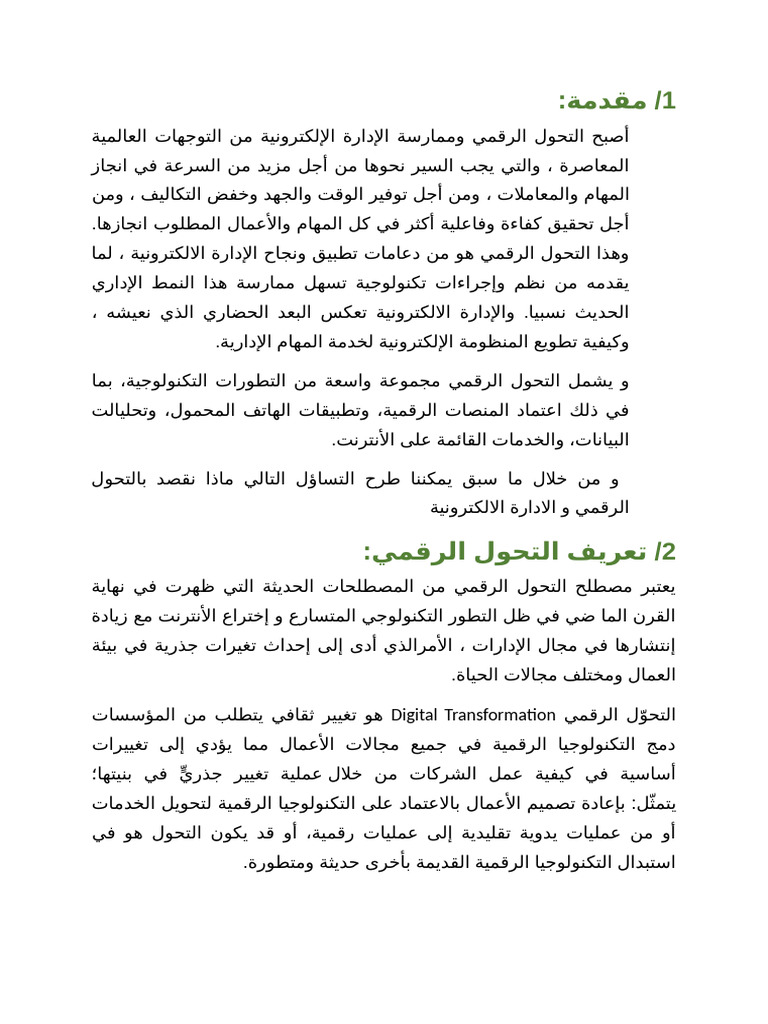 1/ مقدمة:

أصبح التحول الرقمي وممارسة الإدارة الإلكترونية من التوجهات العالمية المعاصرة ، والتي يجب السير نحوها من أجل مزيد من السرعة في انجاز المهام والمعاملات ، ومن أجل توفير الوقت والجهد وخفض التكاليف ، ومن أجل تحقيق كفاءة وفاعلية أكثر في كل المهام والأعمال المطلوب انجازها. وهذا التحول الرقمي هو من دعامات تطبيق ونجاح الإدارة الالكترونية ، لما يقدمه من نظم وإجراءات تكنولوجية تسهل ممارسة هذا النمط الإداري الحديث نسبيا. والإدارة الالكترونية تعكس البعد الحضاري الذي نعيشه ، وكيفية تطويع المنظومة الإلكترونية لخدمة المهام الإدارية.

و يشمل التحول الرقمي مجموعة واسعة من التطورات التكنولوجية، بما في ذلك اعتماد المنصات الرقمية، وتطبيقات الهاتف المحمول، وتحليالت البيانات، والخدمات القائمة على الأنترنت.

و من خلال ما سبق يمكننا طرح التساؤل التالي ماذا نقصد بالتحول الرقمي و الادارة الالكترونية

2/ تعريف التحول الرقمي:

يعتبر مصطلح التحول الرقمي من المصطلحات الحديثة التي ظهرت في نهاية القرن الما ضي في ظل التطور التكنولوجي المتسارع و إختراع الأنترنت مع زيادة إنتشارها في مجال الإدارات ، الأمرالذي أدى إلى إحداث تغيرات جذرية في بيئة العمال ومختلف مجالات الحياة.

التحوّل الرقمي Digital Transformation هو تغيير ثقافي يتطلب من المؤسسات دمج التكنولوجيا الرقمية في جميع مجالات الأعمال مما يؤدي إلى تغييرات أساسية في كيفية عمل الشركات من خلال عملية تغيير جذريٍّ في بنيتها؛ يتمثّل: بإعادة تصميم الأعمال بالاعتماد على التكنولوجيا الرقمية لتحويل الخدمات أو من عمليات يدوية تقليدية إلى عمليات رقمية، أو قد يكون التحول هو في استبدال التكنولوجيا الرقمية القديمة بأخرى حديثة ومتطورة.